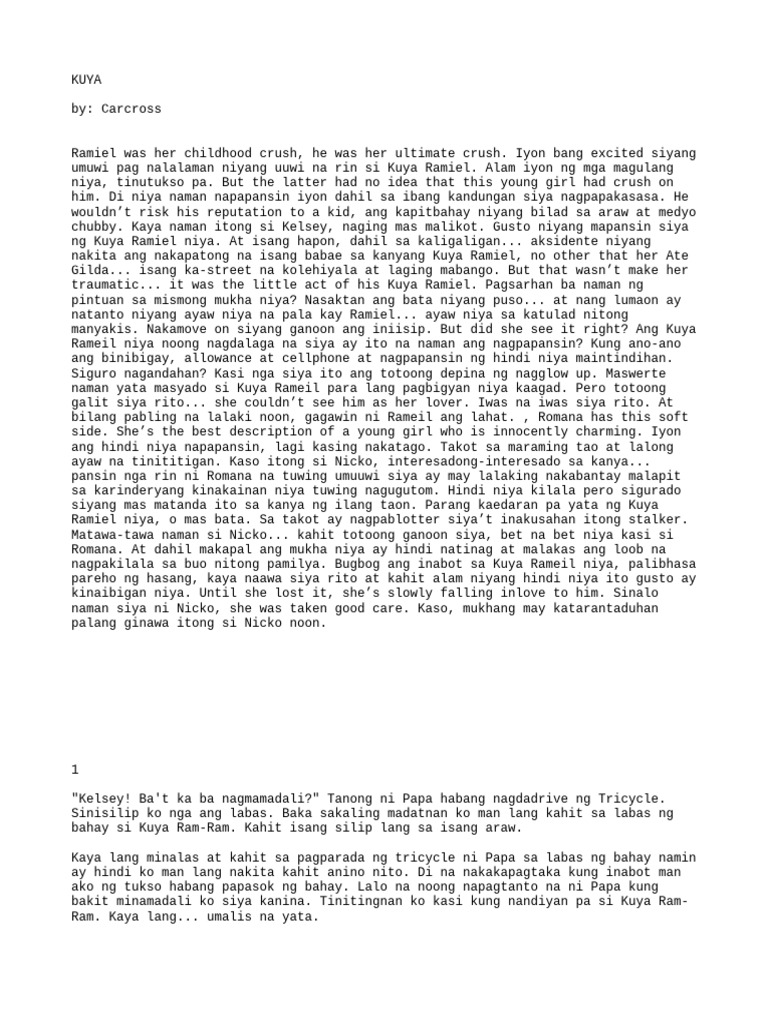 KUYA

by: Carcross

Ramiel was her childhood crush, he was her ultimate crush. Iyon bang excited siyang umuwi pag nalalaman niyang uuwi na rin si Kuya Ramiel. Alam iyon ng mga magulang niya, tinutukso pa. But the latter had no idea that this young girl had crush on him. Di niya naman napapansin iyon dahil sa ibang kandungan siya nagpapakasasa. He wouldn't risk his reputation to a kid, ang kapitbahay niyang bilad sa araw at medyo chubby. Kaya naman itong si Kelsey, naging mas malikot. Gusto niyang mapansin siya ng Kuya Ramiel niya. At isang hapon, dahil sa kaligaligan... aksidente niyang nakita ang nakapatong na isang babae sa kanyang Kuya Ramiel, no other that her Ate Gilda... isang ka-street na kolehiyala at laging mabango. But that wasn't make her traumatic... it was the little act of his Kuya Ramiel. Pagsarhan ba naman ng pintuan sa mismong mukha niya? Nasaktan ang bata niyang puso... at nang lumaon ay natanto niyang ayaw niya na pala kay Ramiel... ayaw niya sa katulad nitong manyakis. Nakamove on siyang ganoon ang iniisip. But did she see it right? Ang Kuya Rameil niya noong nagdalaga na siya ay ito na naman ang nagpapansin? Kung ano-ano ang binibigay, allowance at cellphone at nagpapansin ng hindi niya maintindihan. Siguro nagandahan? Kasi nga siya ito ang totoong depina ng nagglow up. Maswerte naman yata masyado si Kuya Rameil para lang pagbigyan niya kaagad. Pero totoong galit siya rito... she couldn't see him as her lover. Iwas na iwas siya rito. At bilang pabling na lalaki noon, gagawin ni Rameil ang lahat. , Romana has this soft side. She's the best description of a young girl who is innocently charming. Iyon ang hindi niya napapansin, lagi kasing nakatago. Takot sa maraming tao at lalong ayaw na tinititigan. Kaso itong si Nicko, interesadong-interesado sa kanya... pansin nga rin ni Romana na tuwing umuuwi siya ay may lalaking nakabantay malapit sa karinderyang kinakainan niya tuwing nagugutom. Hindi niya kilala pero sigurado siyang mas matanda ito sa kanya ng ilang taon. Parang kaedaran pa yata ng Kuya Ramiel niya, o mas bata. Sa takot ay nagpablotter siya't inakusahan itong stalker. Matawa-tawa naman si Nicko... kahit totoong ganoon siya, bet na bet niya kasi si Romana. At dahil makapal ang mukha niya ay hindi natinag at malakas ang loob na nagpakilala sa buo nitong pamilya. Bugbog ang inabot sa Kuya Rameil niya, palibhasa pareho ng hasang, kaya naawa siya rito at kahit alam niyang hindi niya ito gusto ay kinaibigan niya. Until she lost it, she's slowly falling inlove to him. Sinalo naman siya ni Nicko, she was taken good care. Kaso, mukhang may katarantaduhan palang ginawa itong si Nicko noon.

1

"Kelsey! Ba't ka ba nagmamadali?" Tanong ni Papa habang nagdadrive ng Tricycle. Sinisilip ko nga ang labas. Baka sakaling madatnan ko man lang kahit sa labas ng bahay si Kuya Ram-Ram. Kahit isang silip lang sa isang araw.

Kaya lang minalas at kahit sa pagparada ng tricycle ni Papa sa labas ng bahay namin ay hindi ko man lang nakita kahit anino nito. Di na nakakapagtaka kung inabot man ako ng tukso habang papasok ng bahay. Lalo na noong napagtanto na ni Papa kung bakit minamadali ko siya kanina. Tinitingnan ko kasi kung nandiyan pa si Kuya Ram-Ram. Kaya lang... umalis na yata.